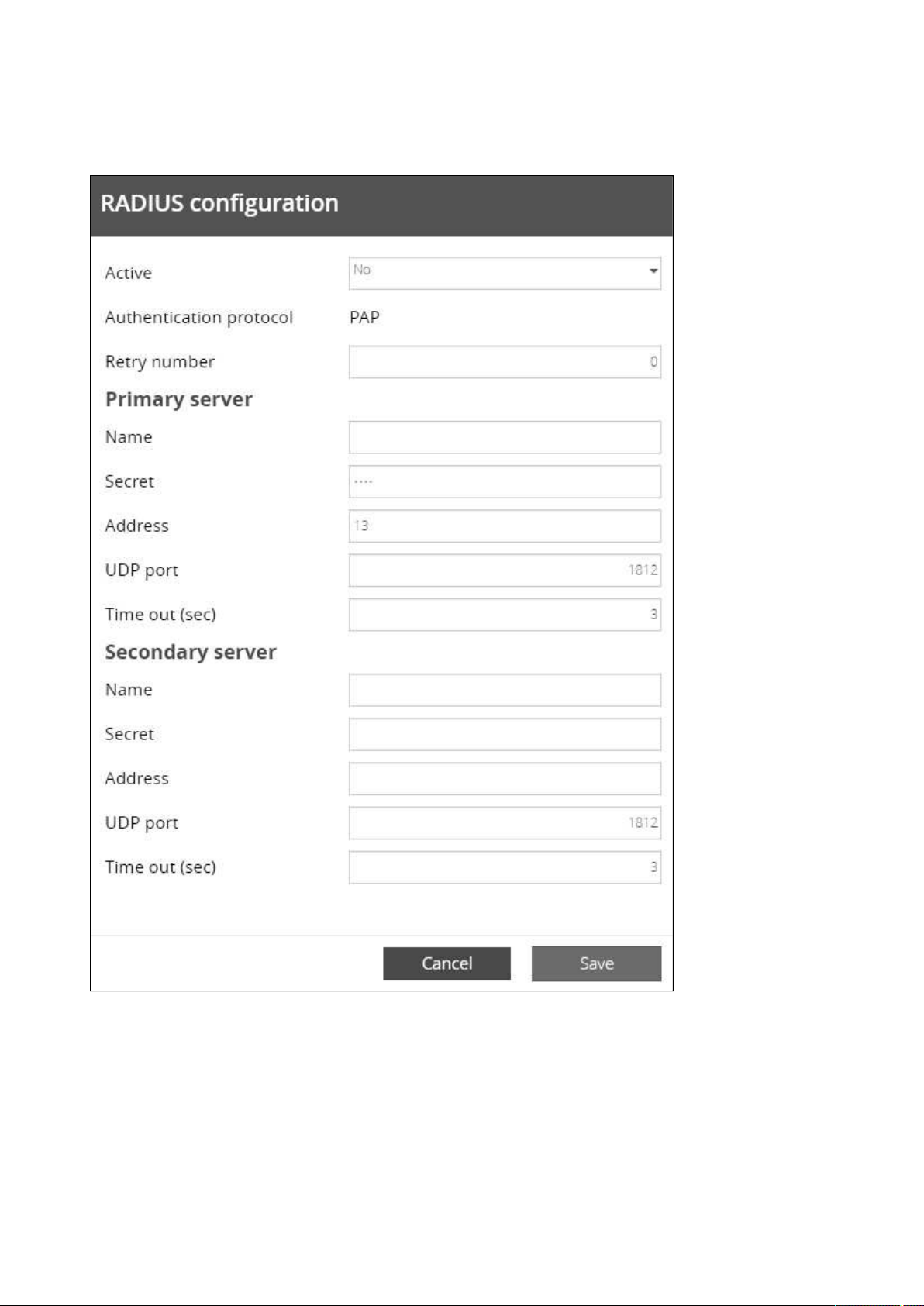 RADIUS configuration

Active No

Authentication protocol PAP

Retry number 0

Primary server

Name

Secret ····

Address 13

UDP port 1812

Time out (sec) 3

Secondary server

Name

Secret

Address

UDP port 1812

Time out (sec) 3

Cancel Save